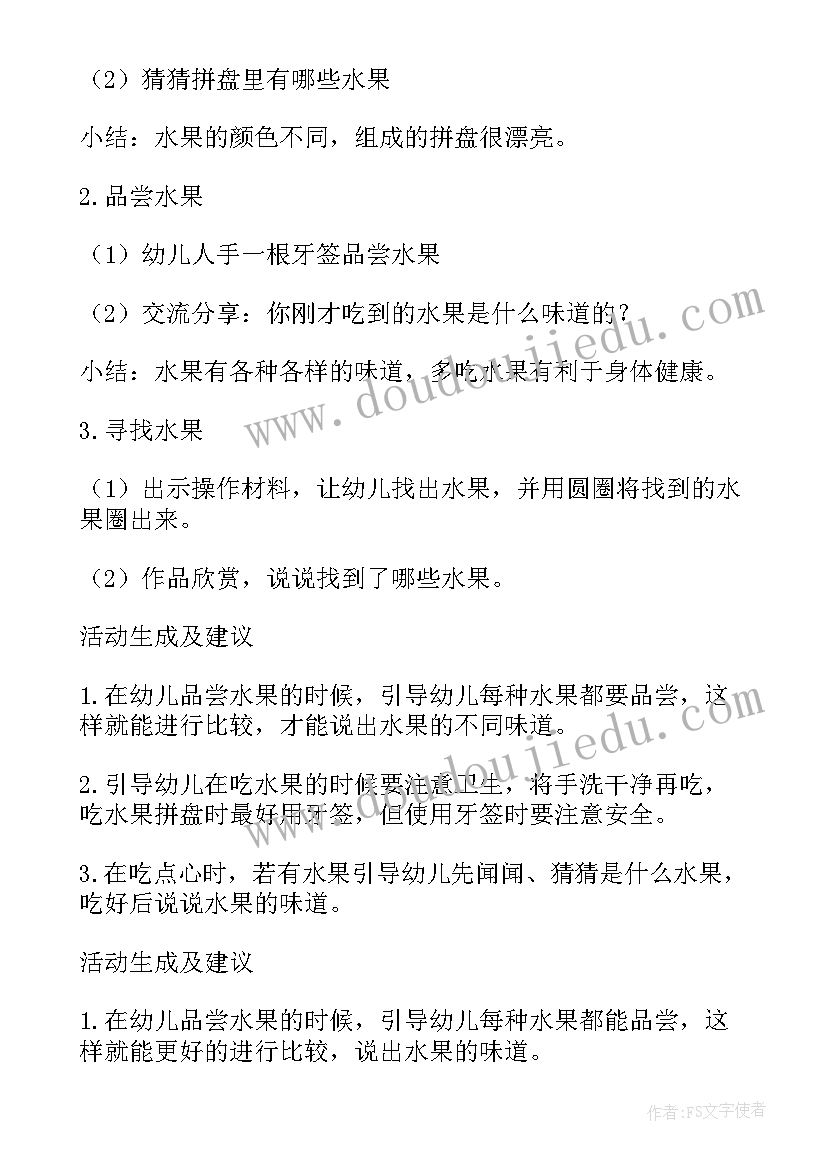 （2）猜猜拼盘里有哪些水果

小结：水果的颜色不同，组成的拼盘很漂亮。

2.品尝水果

（1）幼儿人手一根牙签品尝水果

（2）交流分享：你刚才吃到的水果是什么味道的？

小结：水果有各种各样的味道，多吃水果有利于身体健康。

3.寻找水果

（1）出示操作材料，让幼儿找出水果，并用圆圈将找到的水果圈出来。

（2）作品欣赏，说说找到了哪些水果。

活动生成及建议

1.在幼儿品尝水果的时候，引导幼儿每种水果都要品尝，这样就能进行比较，才能说出水果的不同味道。

2.引导幼儿在吃水果的时候要注意卫生，将手洗干净再吃，吃水果拼盘时最好用牙签，但使用牙签时要注意安全。

3.在吃点心时，若有水果引导幼儿先闻闻、猜猜是什么水果，吃好后说说水果的味道。

活动生成及建议

1.在幼儿品尝水果的时候，引导幼儿每种水果都能品尝，这样就能更好的进行比较，说出水果的味道。

www.doudoujiedu.com

www.doudoujiedu.com

作者：FS文字使者